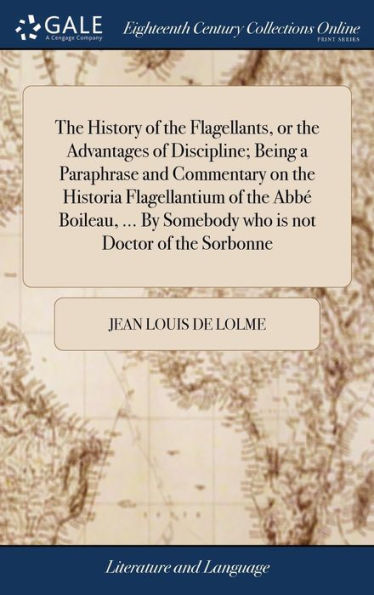 GALE
A Cengage Company

Eighteenth Century Collections Online
PRINT SERIES

The History of the Flagellants, or the Advantages of Discipline; Being a Paraphrase and Commentary on the Historia Flagellantium of the Abbé Boileau, ... By Somebody who is not Doctor of the Sorbonne

JEAN LOUIS DE LOLME

Literature and Language